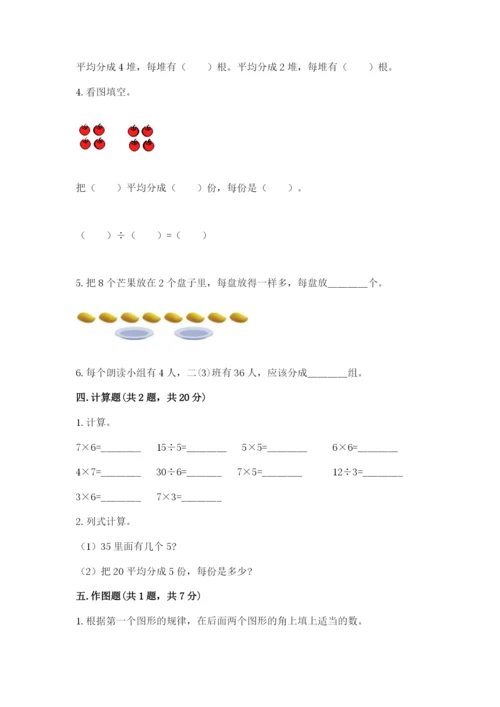 平均分成 4 堆，每堆有（　　）根。平均分成 2 堆，每堆有（　　）根。

4. 看图填空。

把（　　）平均分成（　　）份，每份是（　　）。

（　　）÷（　　）=（　　）

5. 把 8 个芒果放在 2 个盘子里，每盘放得一样多，每盘放________个。

6. 每个朗读小组有 4 人，二(3)班有 36 人，应该分成________组。

四. 计算题(共 2 题，共 20 分)

1. 计算。

7×6=________　15÷5=________　5×5=________　6×6=________

4×7=________　30÷6=________　7×5=________　12÷3=________

3×6=________　7×3=________

2. 列式计算。

（1）35 里面有几个 5?

（2）把 20 平均分成 5 份，每份是多少?

五. 作图题(共 1 题，共 7 分)

1. 根据第一个图形的规律，在后面两个图形的角上填上适当的数。